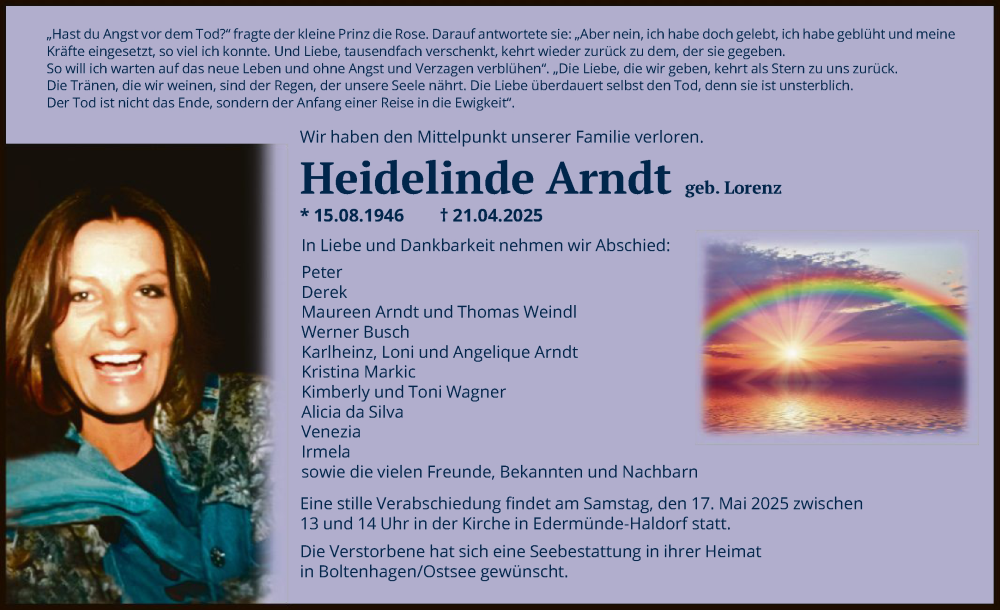 „Hast du Angst vor dem Tod?“ fragte der kleine Prinz die Rose. Darauf antwortete sie: „Aber nein, ich habe doch gelebt, ich habe geblüht und meine Kräfte eingesetzt, so viel ich konnte. Und Liebe, tausendfach verschenkt, kehrt wieder zurück zu dem, der sie gegeben. So will ich warten auf das neue Leben und ohne Angst und Verzagen verblühen“. „Die Liebe, die wir geben, kehrt als Stern zu uns zurück. Die Tränen, die wir weinen, sind der Regen, der unsere Seele nährt. Die Liebe überdauert selbst den Tod, denn sie ist unsterblich. Der Tod ist nicht das Ende, sondern der Anfang einer Reise in die Ewigkeit“.

Wir haben den Mittelpunkt unserer Familie verloren.

Heidelinde Arndt geb. Lorenz

* 15.08.1946 † 21.04.2025

In Liebe und Dankbarkeit nehmen wir Abschied:

Peter
Derek
Maureen Arndt und Thomas Weindl
Werner Busch
Karlheinz, Loni und Angelique Arndt
Kristina Markic
Kimberly und Toni Wagner
Alicia da Silva
Venezia
Irmela
sowie die vielen Freunde, Bekannten und Nachbarn

Eine stille Verabschiedung findet am Samstag, den 17. Mai 2025 zwischen 13 und 14 Uhr in der Kirche in Edermünde-Haldorf statt.

Die Verstorbene hat sich eine Seebestattung in ihrer Heimat in Boltenhagen/Ostsee gewünscht.